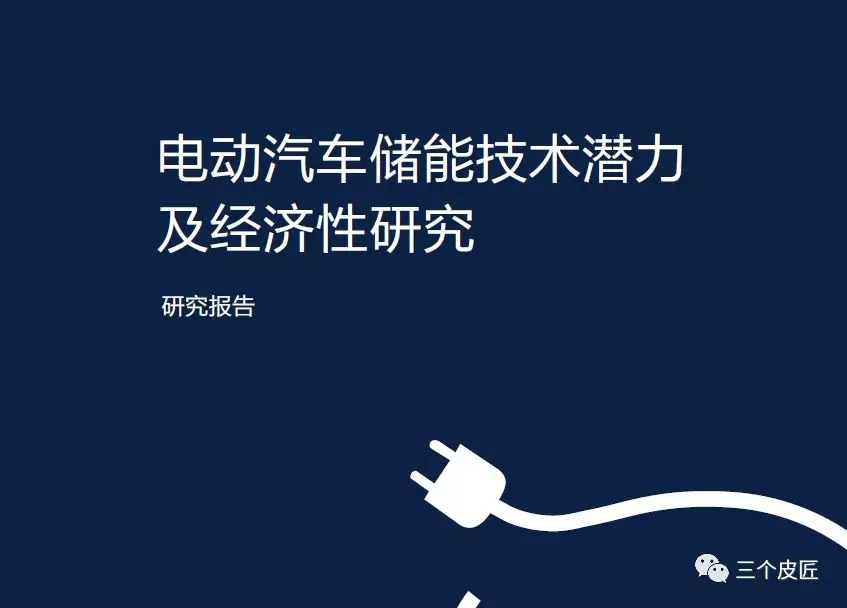 电动汽车储能技术潜力及经济性研究

研究报告

三个皮匠